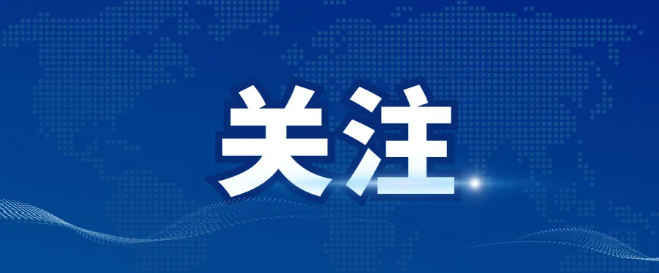 关注